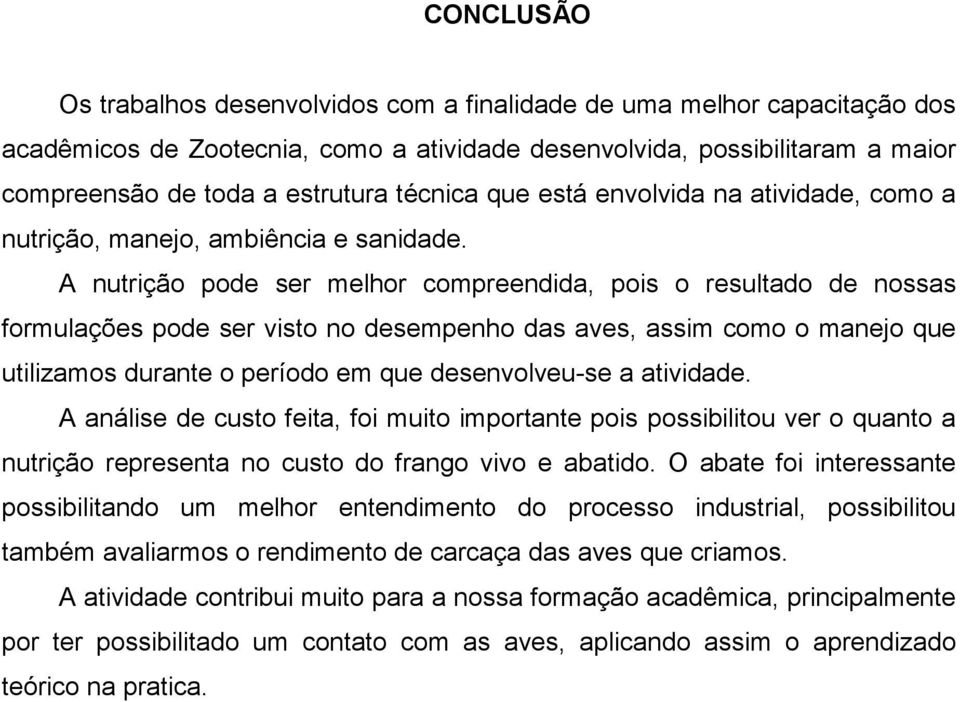 CONCLUSÃO

Os trabalhos desenvolvidos com a finalidade de uma melhor capacitação dos acadêmicos de Zootecnia, como a atividade desenvolvida, possibilitaram a maior compreensão de toda a estrutura técnica que está envolvida na atividade, como a nutrição, manejo, ambiência e sanidade.

A nutrição pode ser melhor compreendida, pois o resultado de nossas formulações pode ser visto no desempenho das aves, assim como o manejo que utilizamos durante o período em que desenvolveu-se a atividade.

A análise de custo feita, foi muito importante pois possibilitou ver o quanto a nutrição representa no custo do frango vivo e abatido. O abate foi interessante possibilitando um melhor entendimento do processo industrial, possibilitou também avaliarmos o rendimento de carcaça das aves que criamos.

A atividade contribui muito para a nossa formação acadêmica, principalmente por ter possibilitado um contato com as aves, aplicando assim o aprendizado teórico na pratica.